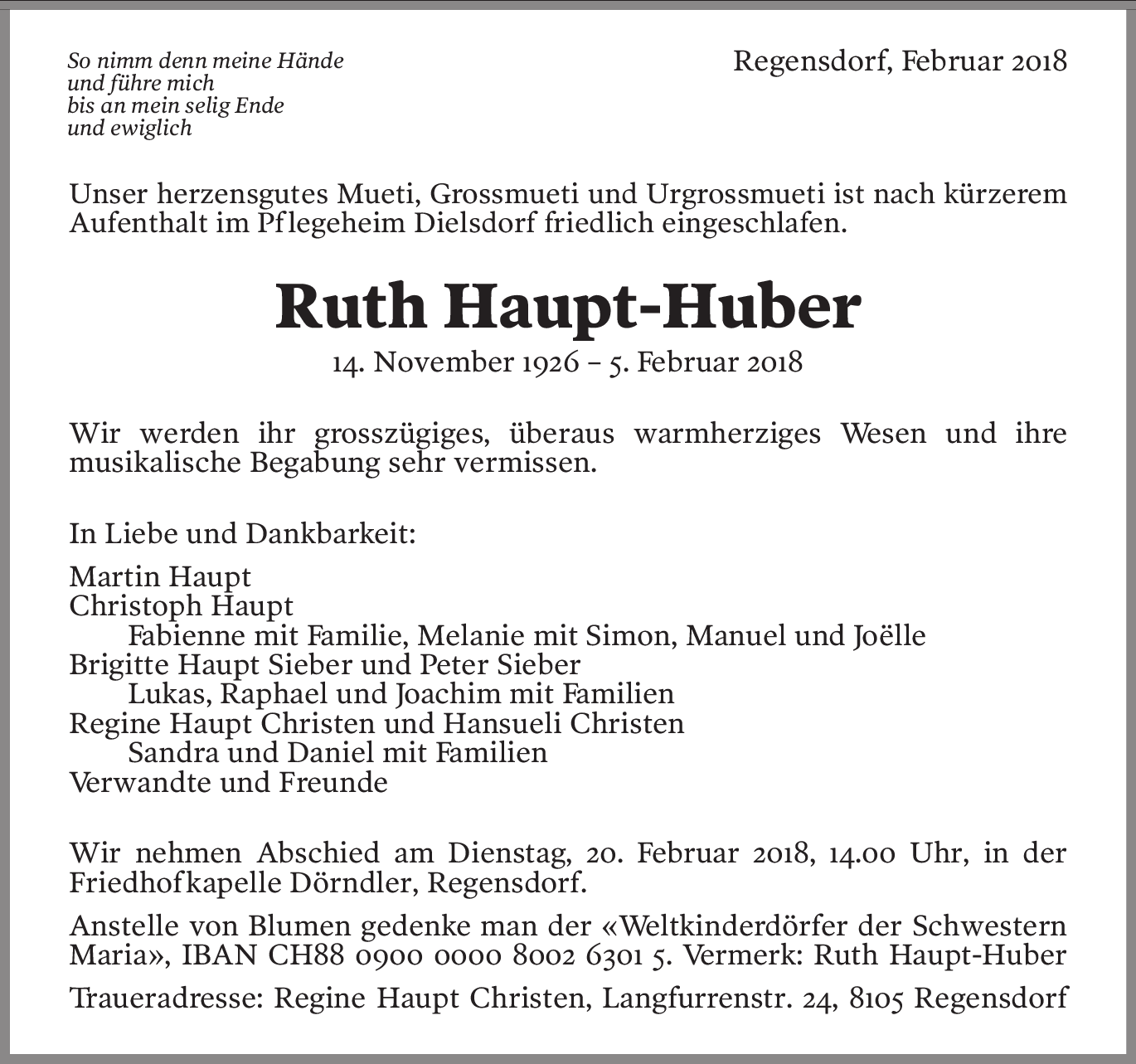 So nimm denn meine Hände
und führe mich
bis an mein selig Ende
und ewiglich

Regensdorf, Februar 2018

Unser herzensgutes Mueti, Grossmueti und Urgrossmueti ist nach kürzerem Aufenthalt im Pflegeheim Dielsdorf friedlich eingeschlafen.

Ruth Haupt-Huber

14. November 1926 – 5. Februar 2018

Wir werden ihr grosszügiges, überaus warmherziges Wesen und ihre musikalische Begabung sehr vermissen.

In Liebe und Dankbarkeit:

Martin Haupt
Christoph Haupt
Fabienne mit Familie, Melanie mit Simon, Manuel und Joëlle
Brigitte Haupt Sieber und Peter Sieber
Lukas, Raphael und Joachim mit Familien
Regine Haupt Christen und Hansueli Christen
Sandra und Daniel mit Familien
Verwandte und Freunde

Wir nehmen Abschied am Dienstag, 20. Februar 2018, 14.00 Uhr, in der Friedhofkapelle Dörndler, Regensdorf.

Anstelle von Blumen gedenke man der «Weltkinderdörfer der Schwestern Maria», IBAN CH88 0900 0000 8002 6301 5. Vermerk: Ruth Haupt-Huber

Traueradresse: Regine Haupt Christen, Langfurrenstr. 24, 8105 Regensdorf